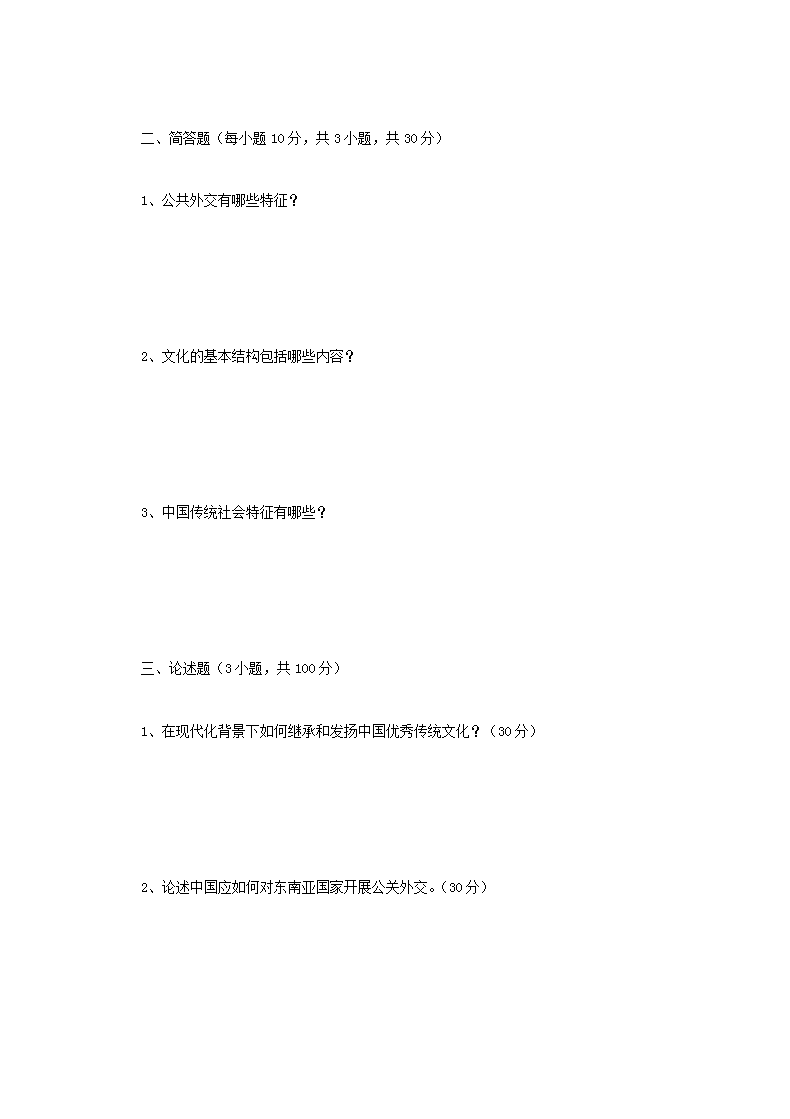 二、简答题（每小题 10 分，共 3 小题，共 30 分）

1、公共外交有哪些特征？

2、文化的基本结构包括哪些内容？

3、中国传统社会特征有哪些？

三、论述题（3 小题，共 100 分）

1、在现代化背景下如何继承和发扬中国优秀传统文化？（30 分）

2、论述中国应如何对东南亚国家开展公关外交。（30 分）